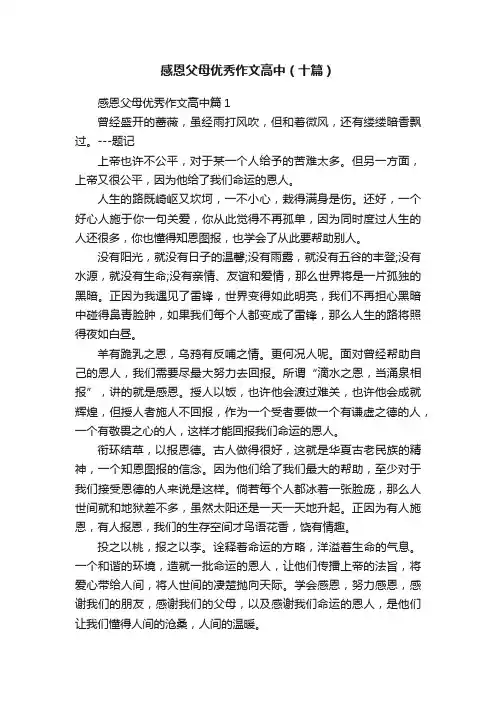 感恩父母优秀作文高中（十篇）

感恩父母优秀作文高中篇1

曾经盛开的蔷薇，虽经雨打风吹，但和着微风，还有缕缕暗香飘过。---题记

上帝也许不公平，对于某一个人给予的苦难太多。但另一方面，上帝又很公平，因为他给了我们命运的恩人。

人生的路既崎岖又坎坷，一不小心，栽得满身是伤。还好，一个好心人施于你一句关爱，你从此觉得不再孤单，因为同时度过人生的人还很多，你也懂得知恩图报，也学会了从此要帮助别人。

没有阳光，就没有日子的温馨;没有雨露，就没有五谷的丰登;没有水源，就没有生命;没有亲情、友谊和爱情，那么世界将是一片孤独的黑暗。正因为我遇见了雷锋，世界变得如此明亮，我们不再担心黑暗中碰得鼻青脸肿，如果我们每个人都变成了雷锋，那么人生的路将照得夜如白昼。

羊有跪乳之恩，乌鸦有反哺之情。更何况人呢。面对曾经帮助自己的恩人，我们需要尽最大努力去回报。所谓“滴水之恩，当涌泉相报”，讲的就是感恩。授人以饭，也许他会渡过难关，也许他会成就辉煌，但授人者施人不回报，作为一个受者要做一个有谦虚之德的人，一个有敬畏之心的人，这样才能回报我们命运的恩人。

衔环结草，以报恩德。古人做得很好，这就是华夏古老民族的精神，一个知恩图报的信念。因为他们给了我们最大的帮助，至少对于我们接受恩德的人来说是这样。倘若每个人都冰着一张脸庞，那么人世间就和地狱差不多，虽然太阳还是一天一天地升起。正因为有人施恩，有人报恩，我们的生存空间才鸟语花香，饶有情趣。

投之以桃，报之以李。诠释着命运的方略，洋溢着生命的气息。一个和谐的环境，造就一批命运的恩人，让他们传播上帝的法旨，将爱心带给人间，将人世间的凄楚抛向天际。学会感恩，努力感恩，感谢我们的朋友，感谢我们的父母，以及感谢我们命运的恩人，是他们让我们懂得人间的沧桑，人间的温暖。